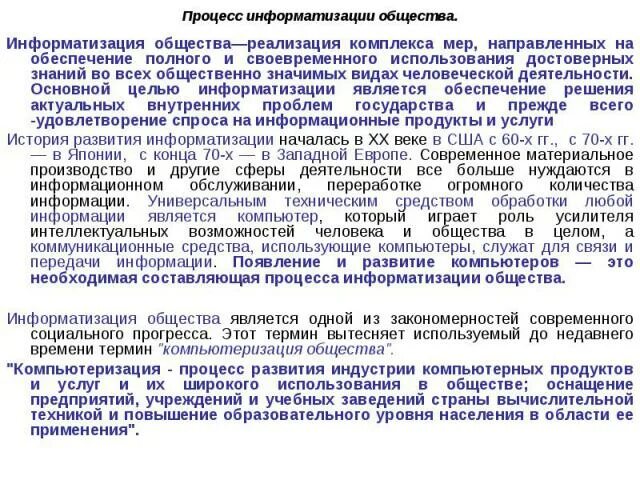 Процесс информатизации общества.

Информатизация общества—реализация комплекса мер, направленных на обеспечение полного и своевременного использования достоверных знаний во всех общественно значимых видах человеческой деятельности. Основной целью информатизации является обеспечение решения актуальных внутренних проблем государства и прежде всего -удовлетворение спроса на информационные продукты и услуги

История развития информатизации началась в XX веке в США с 60-х гг., с 70-х гг. — в Японии, с конца 70-х — в Западной Европе. Современное материальное производство и другие сферы деятельности все больше нуждаются в информационном обслуживании, переработке огромного количества информации. Универсальным техническим средством обработки любой информации является компьютер, который играет роль усилителя интеллектуальных возможностей человека и общества в целом, а коммуникационные средства, использующие компьютеры, служат для связи и передачи информации. Появление и развитие компьютеров — это необходимая составляющая процесса информатизации общества.

Информатизация общества является одной из закономерностей современного социального прогресса. Этот термин вытесняет используемый до недавнего времени термин "компьютеризация общества".

"Компьютеризация - процесс развития индустрии компьютерных продуктов и услуг и их широкого использования в обществе; оснащение предприятий, учреждений и учебных заведений страны вычислительной техникой и повышение образовательного уровня населения в области ее применения".